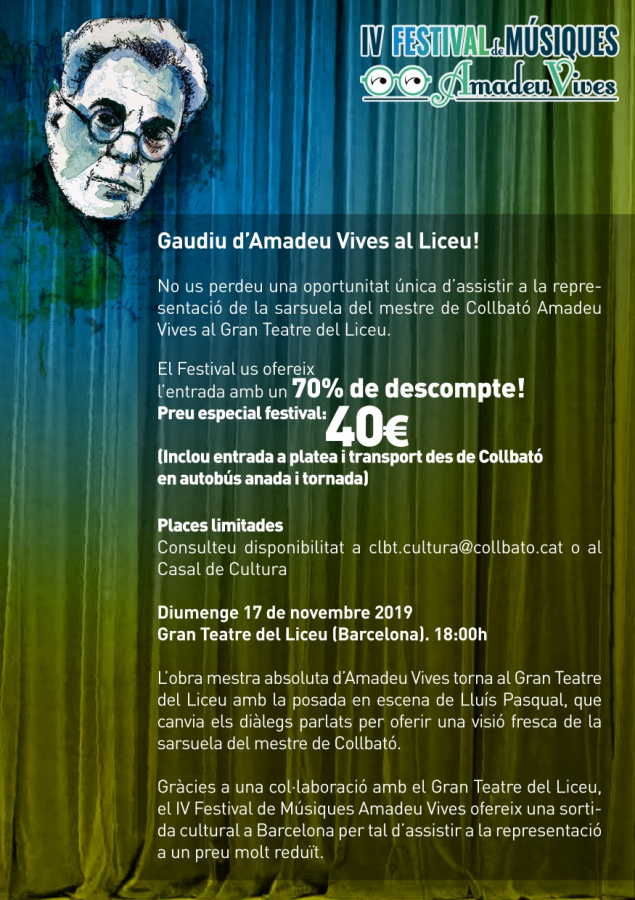 IV FESTIVAL de MÚSIQUES
Amadeu Vives

Gaudiu d'Amadeu Vives al Liceu!

No us perdeu una oportunitat única d'assistir a la representació de la sarsuela del mestre de Collbató Amadeu Vives al Gran Teatre del Liceu.

El Festival us ofereix l'entrada amb un 70% de descompte!
Preu especial festival: 40€
(Inclou entrada a platea i transport des de Collbató en autobús anada i tornada)

Places limitades
Consulteu disponibilitat a clbt.cultura@collbato.cat o al Casal de Cultura

Diumenge 17 de novembre 2019
Gran Teatre del Liceu (Barcelona). 18:00h

L'obra mestra absoluta d'Amadeu Vives torna al Gran Teatre del Liceu amb la posada en escena de Lluís Pasqual, que canvia els diàlegs parlats per oferir una visió fresca de la sarsuela del mestre de Collbató.

Gràcies a una col·laboració amb el Gran Teatre del Liceu, el IV Festival de Músiques Amadeu Vives ofereix una sortida cultural a Barcelona per tal d'assistir a la representació a un preu molt reduït.